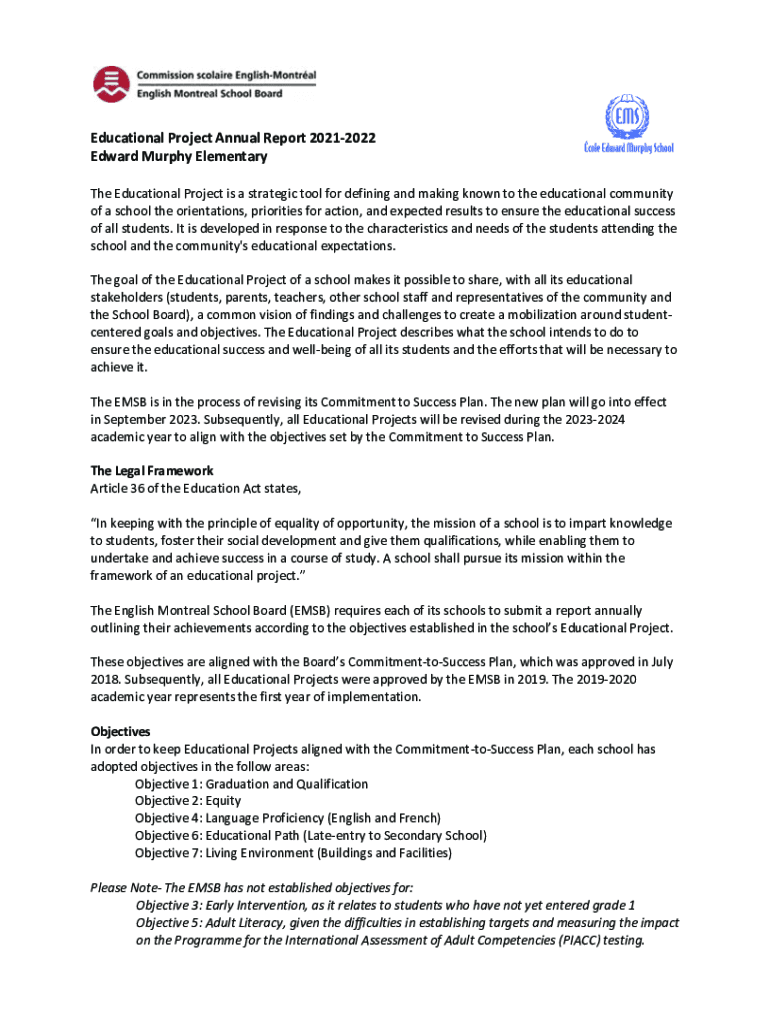 Commission scolaire English-Montréal
English Montreal School Board

EMS
École Edward Murphy School

Educational Project Annual Report 2021-2022
Edward Murphy Elementary

The Educational Project is a strategic tool for defining and making known to the educational community of a school the orientations, priorities for action, and expected results to ensure the educational success of all students. It is developed in response to the characteristics and needs of the students attending the school and the community's educational expectations.

The goal of the Educational Project of a school makes it possible to share, with all its educational stakeholders (students, parents, teachers, other school staff and representatives of the community and the School Board), a common vision of findings and challenges to create a mobilization around student-centered goals and objectives. The Educational Project describes what the school intends to do to ensure the educational success and well-being of all its students and the efforts that will be necessary to achieve it.

The EMSB is in the process of revising its Commitment to Success Plan. The new plan will go into effect in September 2023. Subsequently, all Educational Projects will be revised during the 2023-2024 academic year to align with the objectives set by the Commitment to Success Plan.

The Legal Framework
Article 36 of the Education Act states,

“In keeping with the principle of equality of opportunity, the mission of a school is to impart knowledge to students, foster their social development and give them qualifications, while enabling them to undertake and achieve success in a course of study. A school shall pursue its mission within the framework of an educational project.”

The English Montreal School Board (EMSB) requires each of its schools to submit a report annually outlining their achievements according to the objectives established in the school’s Educational Project.

These objectives are aligned with the Board’s Commitment-to-Success Plan, which was approved in July 2018. Subsequently, all Educational Projects were approved by the EMSB in 2019. The 2019-2020 academic year represents the first year of implementation.

Objectives
In order to keep Educational Projects aligned with the Commitment-to-Success Plan, each school has adopted objectives in the follow areas:
Objective 1: Graduation and Qualification
Objective 2: Equity
Objective 4: Language Proficiency (English and French)
Objective 6: Educational Path (Late-entry to Secondary School)
Objective 7: Living Environment (Buildings and Facilities)

Please Note- The EMSB has not established objectives for:
Objective 3: Early Intervention, as it relates to students who have not yet entered grade 1
Objective 5: Adult Literacy, given the difficulties in establishing targets and measuring the impact on the Programme for the International Assessment of Adult Competencies (PIACC) testing.